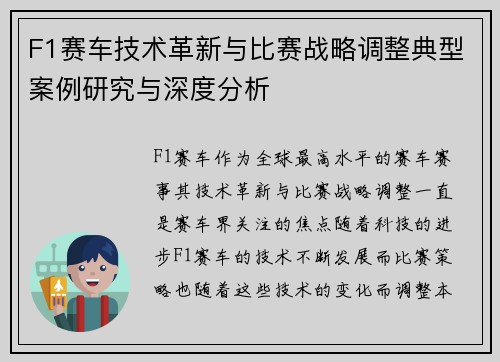 F1赛车技术革新与比赛战略调整典型案例研究与深度分析

F1赛车作为全球最高水平的赛车赛事其技术革新与比赛战略调整一直是赛车界关注的焦点随着科技的进步F1赛车的技术不断发展而比赛策略也随着这些技术的变化而调整本